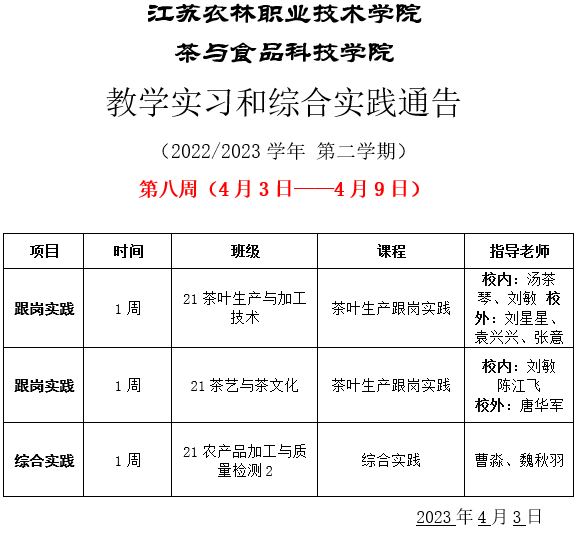 江苏农林职业技术学院

茶与食品科技学院

教学实习和综合实践通告

（2022/2023 学年 第二学期）

第八周（4 月 3 日——4 月 9 日）

| 项目 | 时间 | 班级 | 课程 | 指导老师 |
|---|---|---|---|---|
| 跟岗实践 | 1 周 | 21 茶叶生产与加工技术 | 茶叶生产跟岗实践 | 校内：汤茶琴、刘敏 校外：刘星星、袁兴兴、张意 |
| 跟岗实践 | 1 周 | 21 茶艺与茶文化 | 茶叶生产跟岗实践 | 校内：刘敏 陈江飞 校外：唐华军 |
| 综合实践 | 1 周 | 21 农产品加工与质量检测 2 | 综合实践 | 曹淼、魏秋羽 |

2023 年 4 月 3 日